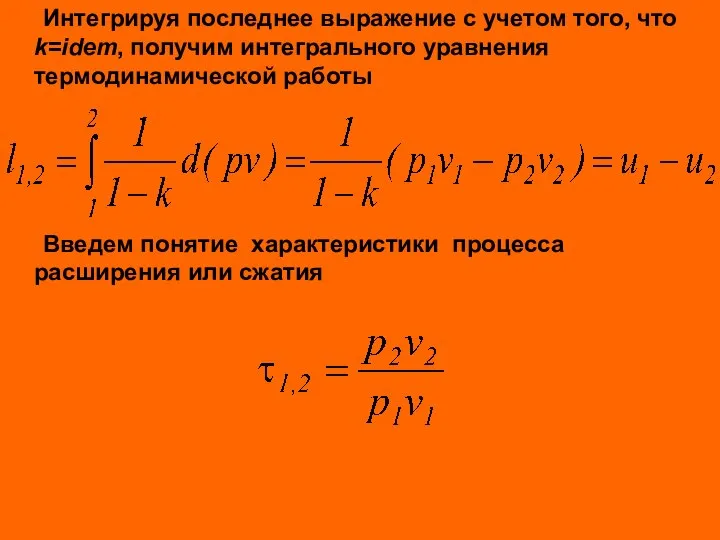 Интегрируя последнее выражение с учетом того, что k=idem, получим интегрального уравнения термодинамической работы

$l_{1,2} = \int_{1}^{2} \frac{1}{1-k} d(pv) = \frac{1}{1-k}(p_1v_1 - p_2v_2) = u_1 - u_2$

Введем понятие характеристики процесса расширения или сжатия

$\tau_{1,2} = \frac{p_2v_2}{p_1v_1}$